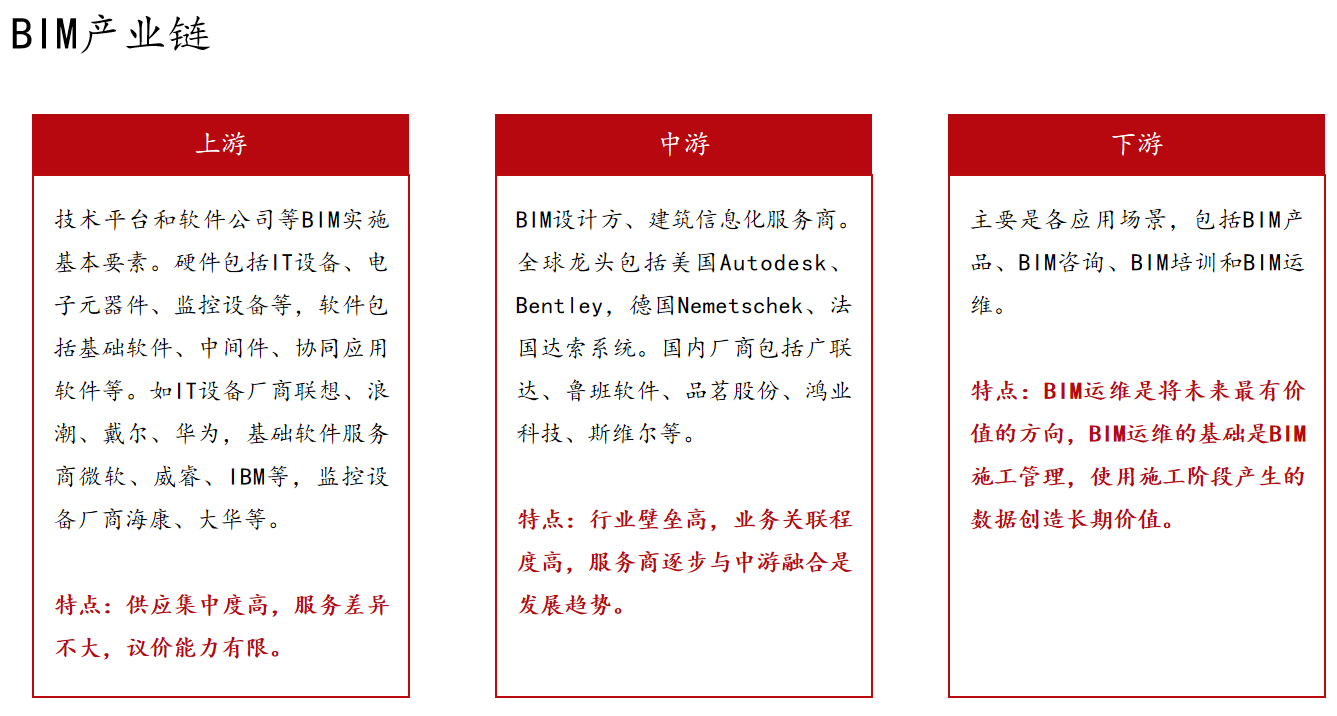 BIM产业链

上游

技术平台和软件公司等BIM实施基本要素。硬件包括IT设备、电子元器件、监控设备等，软件包括基础软件、中间件、协同应用软件等。如IT设备厂商联想、浪潮、戴尔、华为，基础软件服务商微软、威睿、IBM等，监控设备厂商海康、大华等。

特点：供应集中度高，服务差异不大，议价能力有限。

中游

BIM设计方、建筑信息化服务商。全球龙头包括美国Autodesk、Bentley，德国Nemetschek、法国达索系统。国内厂商包括广联达、鲁班软件、品茗股份、鸿业科技、斯维尔等。

特点：行业壁垒高，业务关联程度高，服务商逐步与中游融合是发展趋势。

下游

主要是各应用场景，包括BIM产品、BIM咨询、BIM培训和BIM运维。

特点：BIM运维是将未来最有价值的方向，BIM运维的基础是BIM施工管理，使用施工阶段产生的数据创造长期价值。